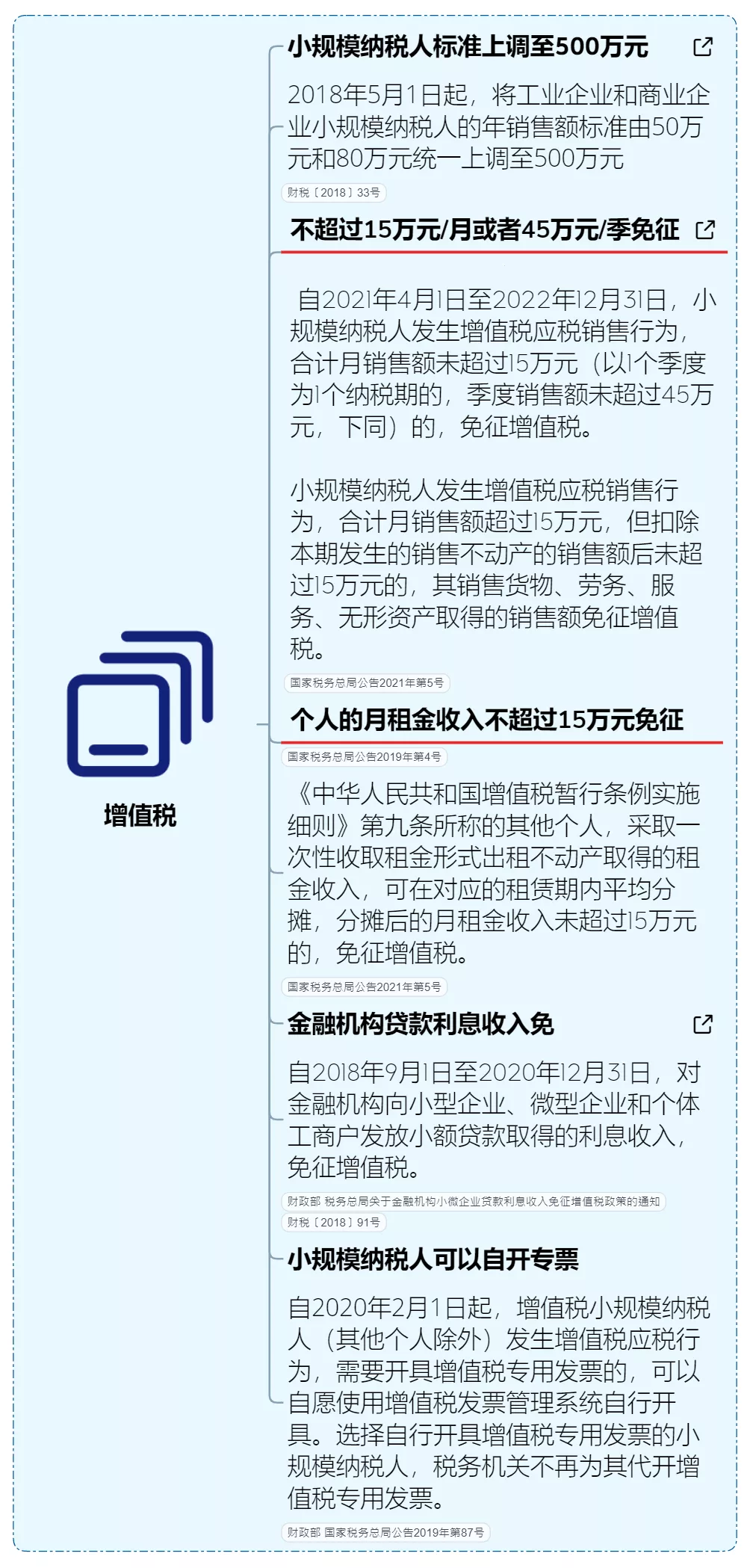 增值税

小规模纳税人标准上调至500万元

2018年5月1日起，将工业企业和商业企业小规模纳税人的年销售额标准由50万元和80万元统一上调至500万元

财税〔2018〕33号

不超过15万元/月或者45万元/季免征

自2021年4月1日至2022年12月31日，小规模纳税人发生增值税应税销售行为，合计月销售额未超过15万元（以1个季度为1个纳税期的，季度销售额未超过45万元，下同）的，免征增值税。

小规模纳税人发生增值税应税销售行为，合计月销售额超过15万元，但扣除本期发生的销售不动产的销售额后未超过15万元的，其销售货物、劳务、服务、无形资产取得的销售额免征增值税。

国家税务总局公告2021年第5号

个人的月租金收入不超过15万元免征

国家税务总局公告2019年第4号

《中华人民共和国增值税暂行条例实施细则》第九条所称的其他个人，采取一次性收取租金形式出租不动产取得的租金收入，可在对应的租赁期内平均分摊，分摊后的月租金收入未超过15万元的，免征增值税。

国家税务总局公告2021年第5号

金融机构贷款利息收入免

自2018年9月1日至2020年12月31日，对金融机构向小型企业、微型企业和个体工商户发放小额贷款取得的利息收入，免征增值税。

财政部 税务总局关于金融机构小微企业贷款利息收入免征增值税政策的通知

财税〔2018〕91号

小规模纳税人可以自开专票

自2020年2月1日起，增值税小规模纳税人（其他个人除外）发生增值税应税行为，需要开具增值税专用发票的，可以自愿使用增值税发票管理系统自行开具。选择自行开具增值税专用发票的小规模纳税人，税务机关不再为其代开增值税专用发票。

财政部 国家税务总局公告2019年第87号